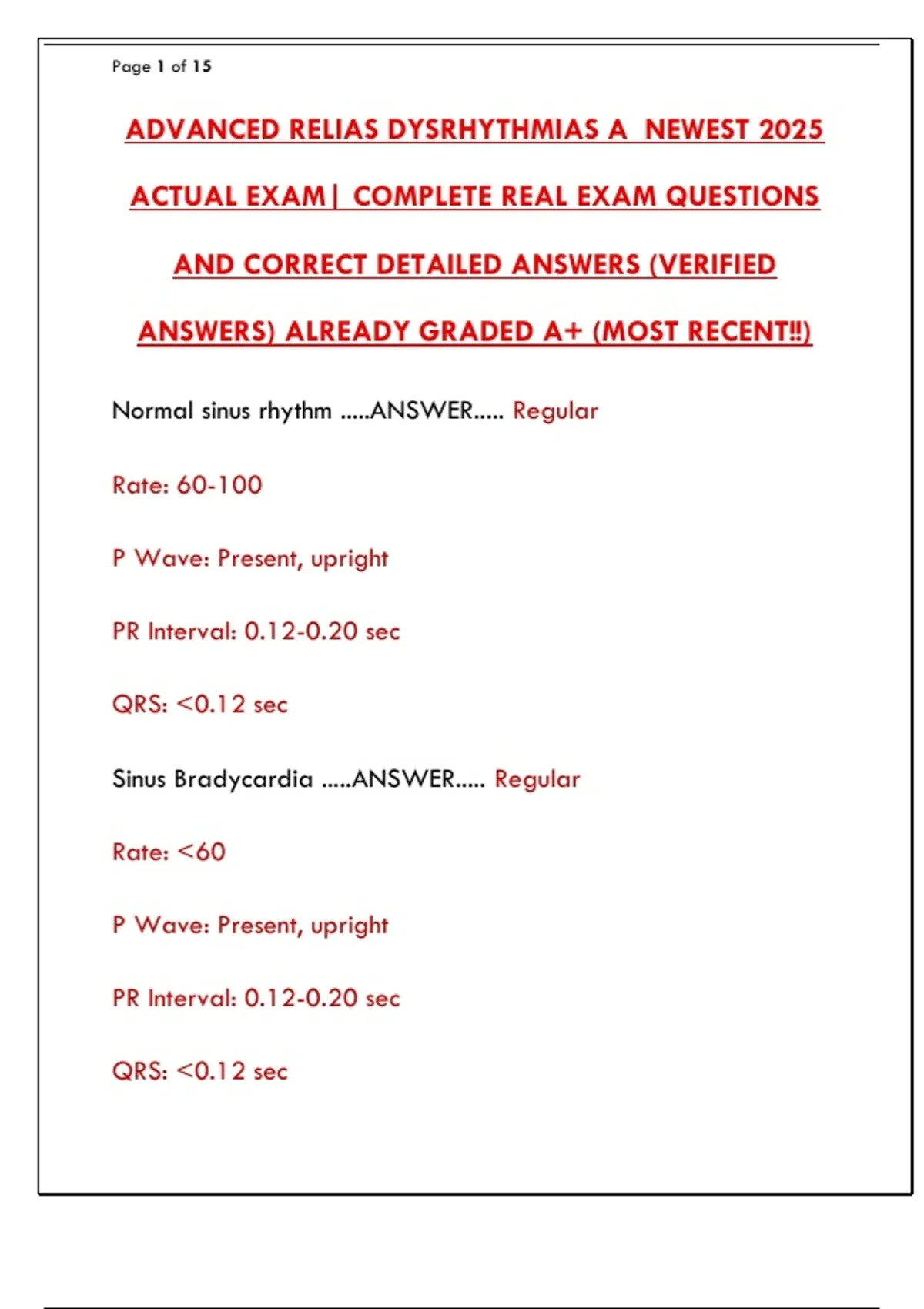 Page 1 of 15

ADVANCED RELIAS DYSRHYTHMIAS A NEWEST 2025 ACTUAL EXAM| COMPLETE REAL EXAM QUESTIONS AND CORRECT DETAILED ANSWERS (VERIFIED ANSWERS) ALREADY GRADED A+ (MOST RECENT!!)

Normal sinus rhythm .....ANSWER..... Regular

Rate: 60-100

P Wave: Present, upright

PR Interval: 0.12-0.20 sec

QRS: <0.12 sec

Sinus Bradycardia .....ANSWER..... Regular

Rate: <60

P Wave: Present, upright

PR Interval: 0.12-0.20 sec

QRS: <0.12 sec